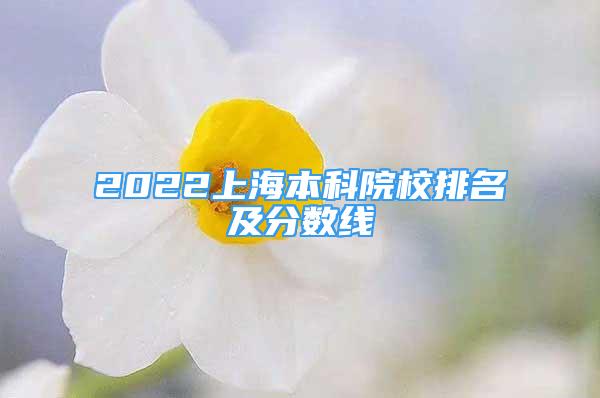 2022上海本科院校排名及分数线